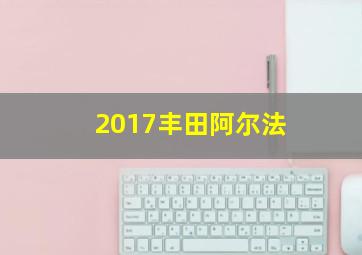 2017丰田阿尔法